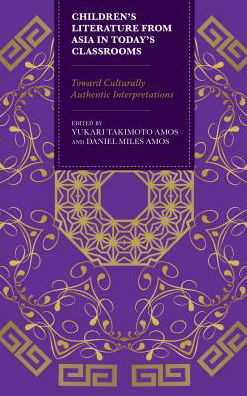 CHILDREN'S LITERATURE FROM ASIA IN TODAY'S CLASSROOMS

Toward Culturally Authentic Interpretations

EDITED BY
YUKARI TAKIMOTO AMOS
AND DANIEL MILES AMOS